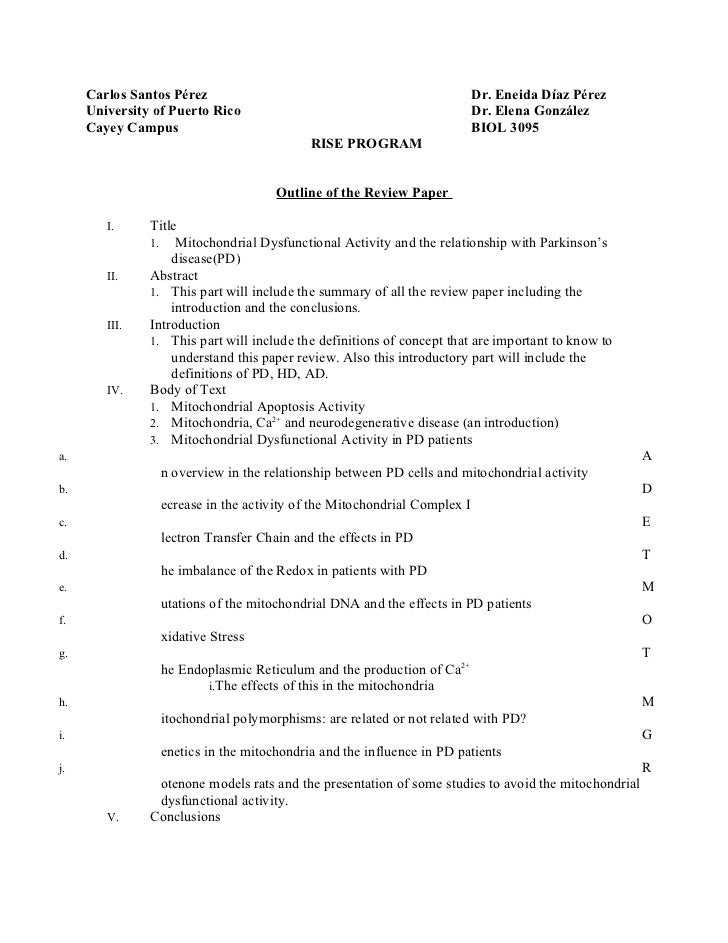 Carlos Santos Pérez
University of Puerto Rico
Cayey Campus

Dr. Eneida Díaz Pérez
Dr. Elena González
BIOL 3095

RISE PROGRAM

Outline of the Review Paper

I. Title
1. Mitochondrial Dysfunctional Activity and the relationship with Parkinson's disease(PD)
II. Abstract
1. This part will include the summary of all the review paper including the introduction and the conclusions.
III. Introduction
1. This part will include the definitions of concept that are important to know to understand this paper review. Also this introductory part will include the definitions of PD, HD, AD.
IV. Body of Text
1. Mitochondrial Apoptosis Activity
2. Mitochondria, $Ca^{2+}$ and neurodegenerative disease (an introduction)
3. Mitochondrial Dysfunctional Activity in PD patients

a. A

n overview in the relationship between PD cells and mitochondrial activity

b. D

ecrease in the activity of the Mitochondrial Complex I

c. E

lectron Transfer Chain and the effects in PD

d. T

he imbalance of the Redox in patients with PD

e. M

utations of the mitochondrial DNA and the effects in PD patients

f. O

xidative Stress

g. T

he Endoplasmic Reticulum and the production of $Ca^{2+}$
i.The effects of this in the mitochondria

h. M

itochondrial polymorphisms: are related or not related with PD?

i. G

enetics in the mitochondria and the influence in PD patients

j. R

otenone models rats and the presentation of some studies to avoid the mitochondrial dysfunctional activity.

V. Conclusions